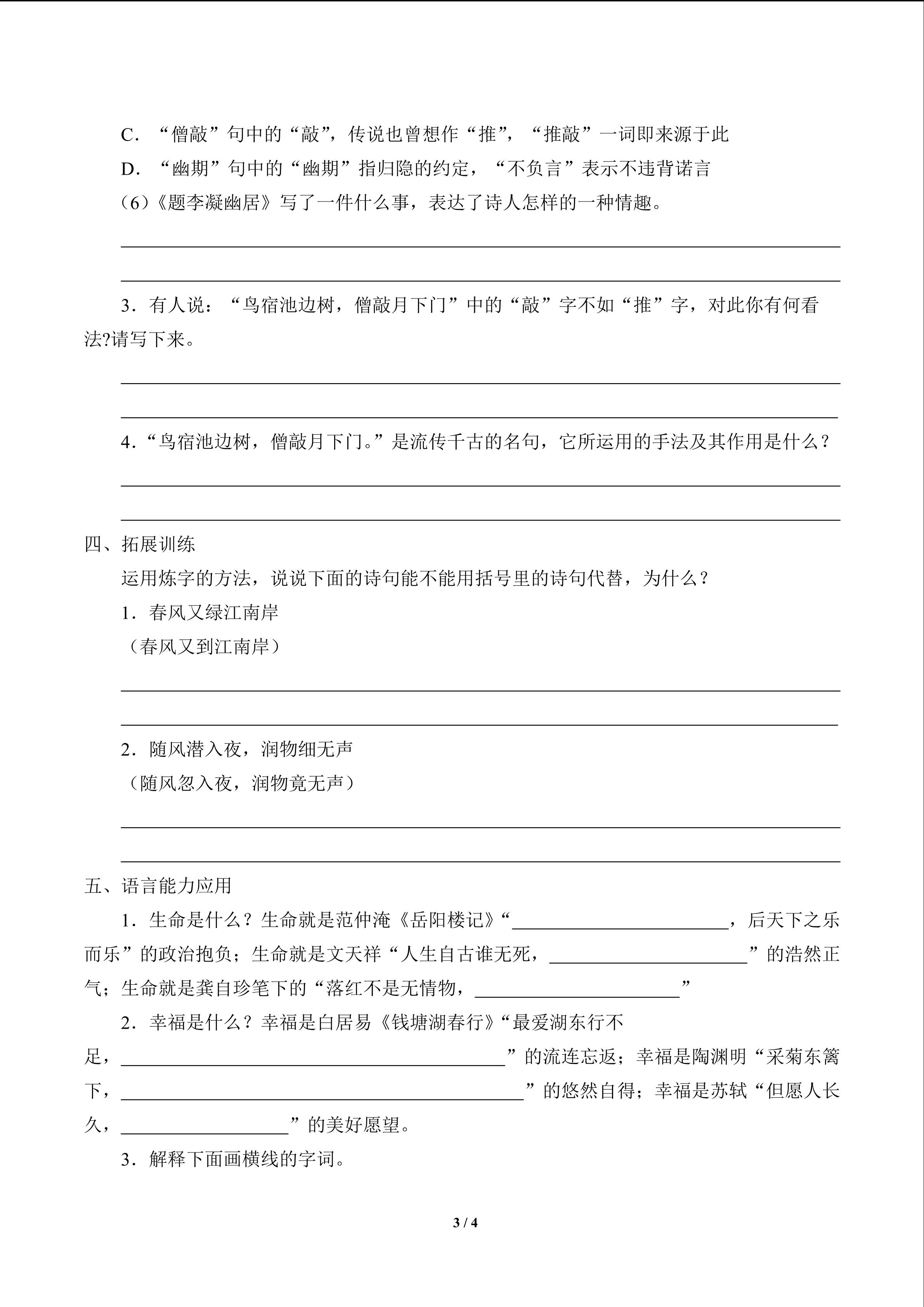 C.“僧敲”句中的“敲”，传说也曾想作“推”，“推敲”一词即来源于此

D.“幽期”句中的“幽期”指归隐的约定，“不负言”表示不违背诺言

(6)《题李凝幽居》写了一件什么事，表达了诗人怎样的一种情趣。

____

____

3.有人说：“鸟宿池边树，僧敲月下门”中的“敲”字不如“推”字，对此你有何看法?请写下来。

____

____

4.“鸟宿池边树，僧敲月下门。”是流传千古的名句，它所运用的手法及其作用是什么？

____

____

四、拓展训练

运用炼字的方法，说说下面的诗句能不能用括号里的诗句代替，为什么？

1.春风又绿江南岸

（春风又到江南岸）

____

____

2.随风潜入夜，润物细无声

（随风忽入夜，润物竟无声）

____

____

五、语言能力应用

1.生命是什么？生命就是范仲淹《岳阳楼记》“____，后天下之乐而乐”的政治抱负；生命就是文天祥“人生自古谁无死，____”的浩然正气；生命就是龚自珍笔下的“落红不是无情物，____”

2.幸福是什么？幸福是白居易《钱塘湖春行》“最爱湖东行不足，____”的流连忘返；幸福是陶渊明“采菊东篱下，____”的悠然自得；幸福是苏轼“但愿人长久，____”的美好愿望。

3.解释下面画横线的字词。

3 / 4